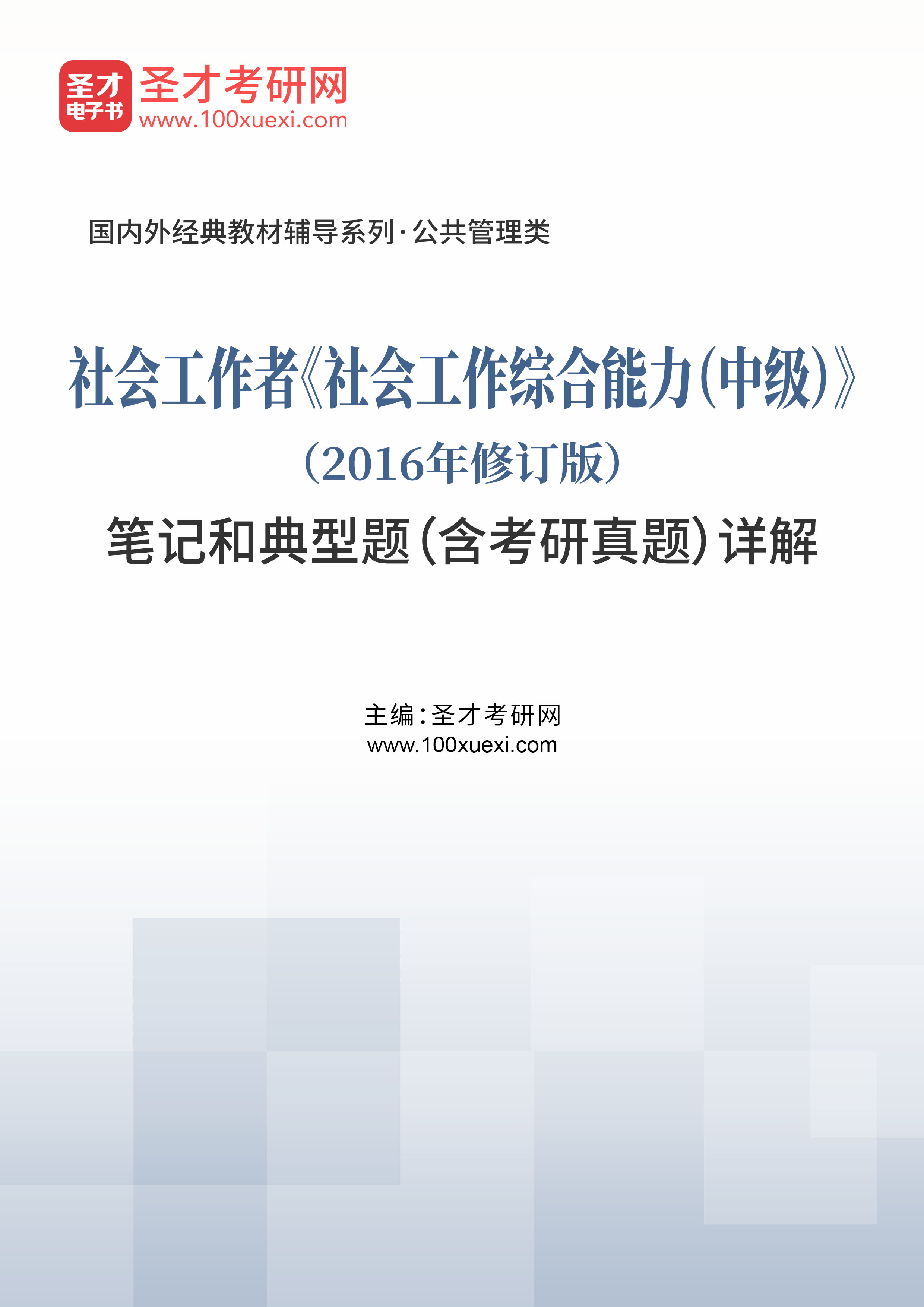 圣才
电子书
圣才考研网
www.100xuexi.com

国内外经典教材辅导系列·公共管理类

社会工作者《社会工作综合能力(中级)》
(2016年修订版)
笔记和典型题(含考研真题)详解

主编:圣才考研网
www.100xuexi.com